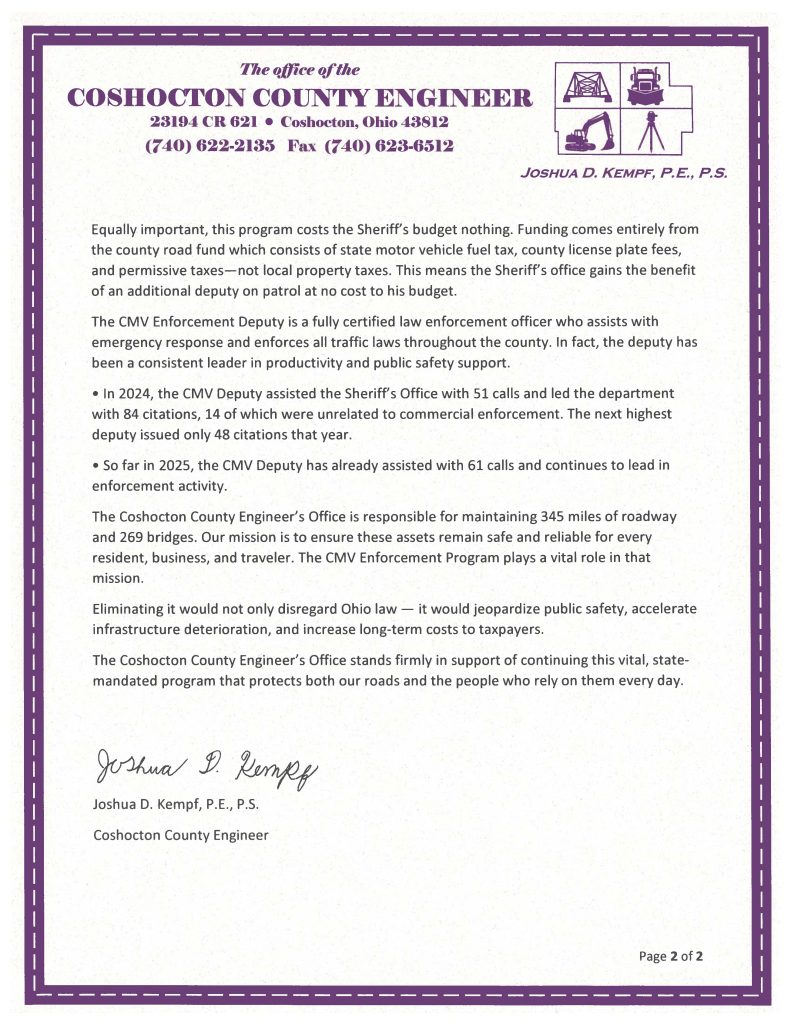 The office of the
COSHOCTON COUNTY ENGINEER
23194 CR 621 • Coshocton, Ohio 43812
(740) 622-2135 Fax (740) 623-6512

JOSHUA D. KEMPF, P.E., P.S.

Equally important, this program costs the Sheriff's budget nothing. Funding comes entirely from the county road fund which consists of state motor vehicle fuel tax, county license plate fees, and permissive taxes—not local property taxes. This means the Sheriff's office gains the benefit of an additional deputy on patrol at no cost to his budget.

The CMV Enforcement Deputy is a fully certified law enforcement officer who assists with emergency response and enforces all traffic laws throughout the county. In fact, the deputy has been a consistent leader in productivity and public safety support.

• In 2024, the CMV Deputy assisted the Sheriff's Office with 51 calls and led the department with 84 citations, 14 of which were unrelated to commercial enforcement. The next highest deputy issued only 48 citations that year.

• So far in 2025, the CMV Deputy has already assisted with 61 calls and continues to lead in enforcement activity.

The Coshocton County Engineer's Office is responsible for maintaining 345 miles of roadway and 269 bridges. Our mission is to ensure these assets remain safe and reliable for every resident, business, and traveler. The CMV Enforcement Program plays a vital role in that mission.

Eliminating it would not only disregard Ohio law — it would jeopardize public safety, accelerate infrastructure deterioration, and increase long-term costs to taxpayers.

The Coshocton County Engineer's Office stands firmly in support of continuing this vital, state-mandated program that protects both our roads and the people who rely on them every day.

Joshua D. Kempf

Joshua D. Kempf, P.E., P.S.

Coshocton County Engineer

Page 2 of 2